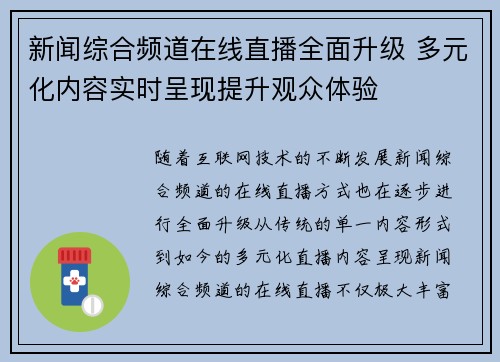 新闻综合频道在线直播全面升级 多元化内容实时呈现提升观众体验

随着互联网技术的不断发展新闻综合频道的在线直播方式也在逐步进行全面升级从传统的单一内容形式到如今的多元化直播内容呈现新闻综合频道的在线直播不仅极大丰富